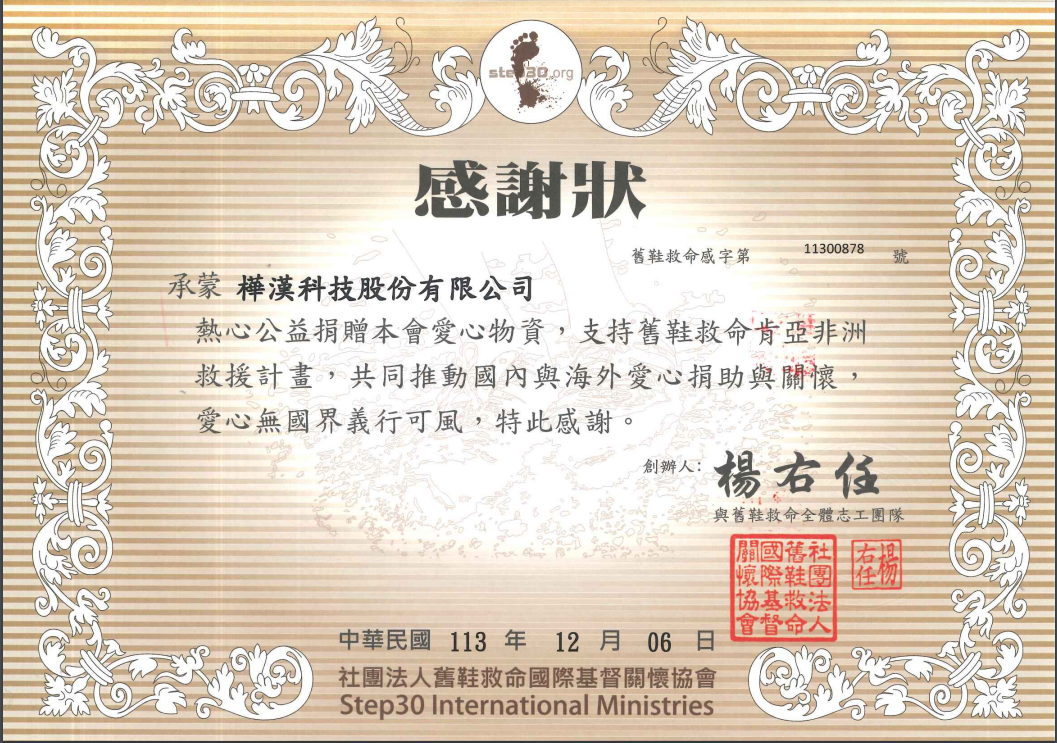 step30.org

感謝狀

舊鞋救命感字第 11300878 號

承蒙 樺漢科技股份有限公司

熱心公益捐贈本會愛心物資，支持舊鞋救命肯亞非洲救援計畫，共同推動國內與海外愛心捐助與關懷，愛心無國界義行可風，特此感謝。

創辦人：楊右任
與舊鞋救命全體志工團隊

社團法人舊鞋救命國際基督關懷協會

楊右任

中華民國 113 年 12 月 06 日
社團法人舊鞋救命國際基督關懷協會
Step30 International Ministries